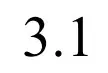 3.1